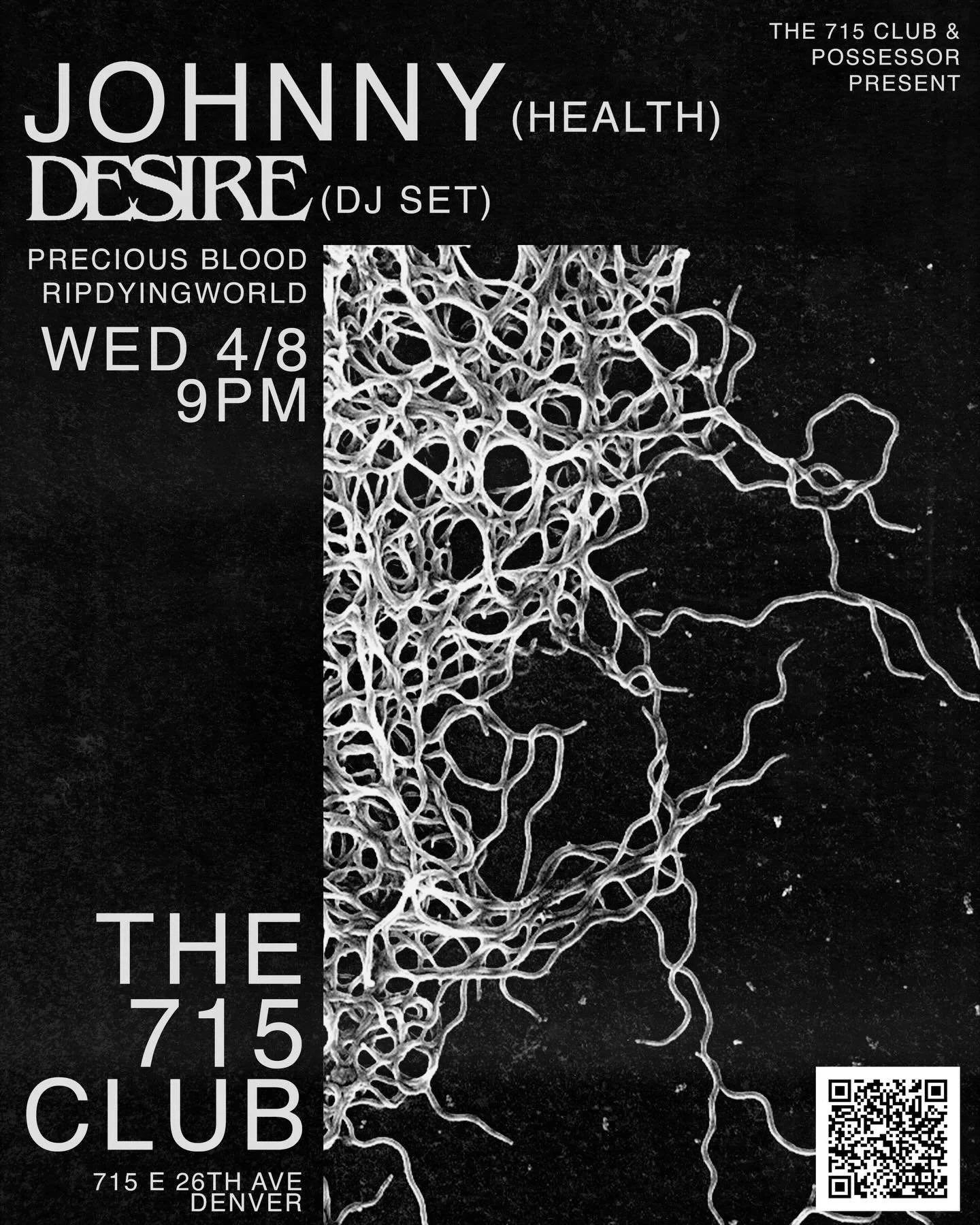 THE 715 CLUB &
POSSESSOR
PRESENT

JOHNNY (HEALTH)
DESIRE (DJ SET)

PRECIOUS BLOOD
RIPDYINGWORLD

WED 4/8
9PM

THE
715
CLUB

715 E 26TH AVE
DENVER